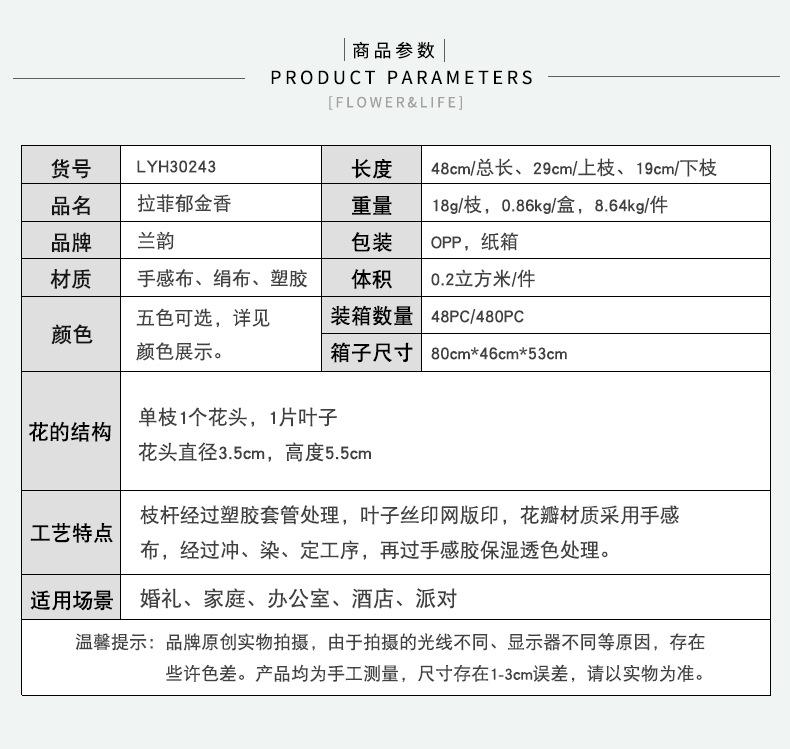 商品参数

PRODUCT PARAMETERS

[FLOWER&LIFE]

| 货号 | LYH30243 | 长度 | 48cm/总长、29cm/上枝、19cm/下枝 |
|---|---|---|---|
| 品名 | 拉菲郁金香 | 重量 | 18g/枝，0.86kg/盒，8.64kg/件 |
| 品牌 | 兰韵 | 包装 | OPP，纸箱 |
| 材质 | 手感布、绢布、塑胶 | 体积 | 0.2立方米/件 |
| 颜色 | 五色可选，详见颜色展示。 | 装箱数量 | 48PC/480PC |
| | | 箱子尺寸 | 80cm*46cm*53cm |
| 花的结构 | 单枝1个花头，1片叶子 花头直径3.5cm，高度5.5cm | | |
| 工艺特点 | 枝杆经过塑胶套管处理，叶子丝印网版印，花瓣材质采用手感布，经过冲、染、定工序，再过手感胶保湿透色处理。 | | |
| 适用场景 | 婚礼、家庭、办公室、酒店、派对 | | |

温馨提示：品牌原创实物拍摄，由于拍摄的光线不同、显示器不同等原因，存在些许色差。产品均为手工测量，尺寸存在1-3cm误差，请以实物为准。